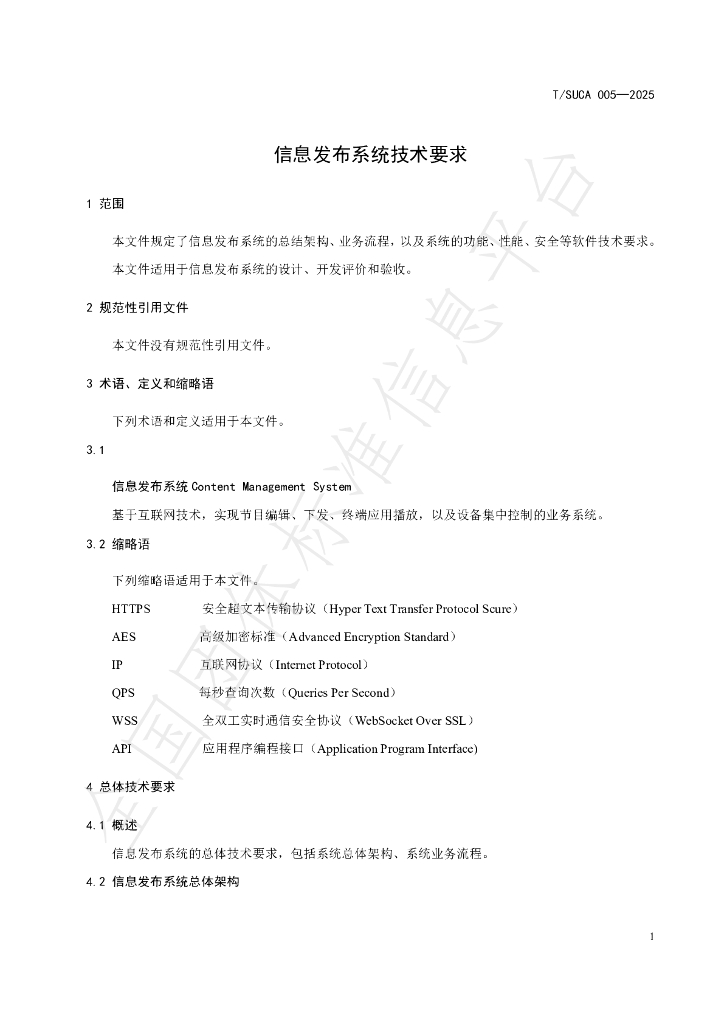 T/SUCA 005—2025

信息发布系统技术要求

1 范围

本文件规定了信息发布系统的总结架构、业务流程，以及系统的功能、性能、安全等软件技术要求。

本文件适用于信息发布系统的设计、开发评价和验收。

2 规范性引用文件

本文件没有规范性引用文件。

3 术语、定义和缩略语

下列术语和定义适用于本文件。

3.1

信息发布系统Content Management System

基于互联网技术，实现节目编辑、下发、终端应用播放，以及设备集中控制的业务系统。

3.2 缩略语

下列缩略语适用于本文件。

HTTPS 安全超文本传输协议（Hyper Text Transfer Protocol Scure）

AES 高级加密标准（Advanced Encryption Standard）

IP 互联网协议（Internet Protocol）

QPS 每秒查询次数（Queries Per Second）

WSS 全双工实时通信安全协议（WebSocket Over SSL）

API 应用程序编程接口（Application Program Interface)

4 总体技术要求

4.1 概述

信息发布系统的总体技术要求，包括系统总体架构、系统业务流程。

4.2 信息发布系统总体架构

1

全国团体标准信息平台